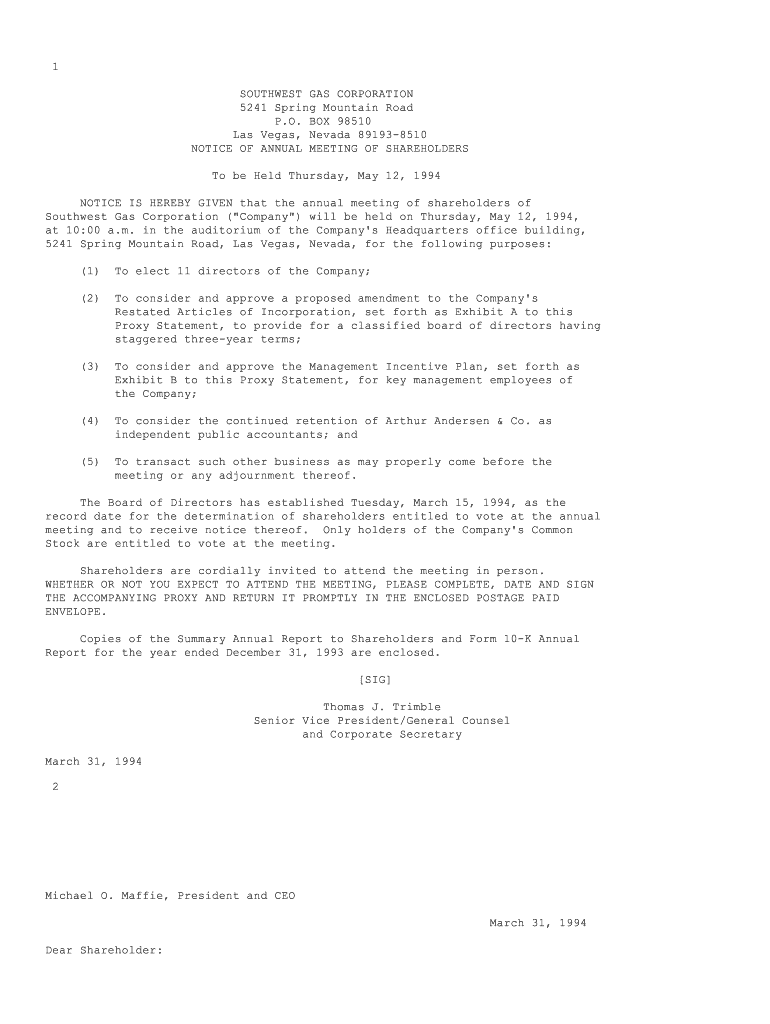 1

SOUTHWEST GAS CORPORATION
5241 Spring Mountain Road
P.O. BOX 98510
Las Vegas, Nevada 89193-8510
NOTICE OF ANNUAL MEETING OF SHAREHOLDERS

To be Held Thursday, May 12, 1994

NOTICE IS HEREBY GIVEN that the annual meeting of shareholders of Southwest Gas Corporation ("Company") will be held on Thursday, May 12, 1994, at 10:00 a.m. in the auditorium of the Company's Headquarters office building, 5241 Spring Mountain Road, Las Vegas, Nevada, for the following purposes:

(1) To elect 11 directors of the Company;

(2) To consider and approve a proposed amendment to the Company's Restated Articles of Incorporation, set forth as Exhibit A to this Proxy Statement, to provide for a classified board of directors having staggered three-year terms;

(3) To consider and approve the Management Incentive Plan, set forth as Exhibit B to this Proxy Statement, for key management employees of the Company;

(4) To consider the continued retention of Arthur Andersen & Co. as independent public accountants; and

(5) To transact such other business as may properly come before the meeting or any adjournment thereof.

The Board of Directors has established Tuesday, March 15, 1994, as the record date for the determination of shareholders entitled to vote at the annual meeting and to receive notice thereof. Only holders of the Company's Common Stock are entitled to vote at the meeting.

Shareholders are cordially invited to attend the meeting in person. WHETHER OR NOT YOU EXPECT TO ATTEND THE MEETING, PLEASE COMPLETE, DATE AND SIGN THE ACCOMPANYING PROXY AND RETURN IT PROMPTLY IN THE ENCLOSED POSTAGE PAID ENVELOPE.

Copies of the Summary Annual Report to Shareholders and Form 10-K Annual Report for the year ended December 31, 1993 are enclosed.

[SIG]

Thomas J. Trimble
Senior Vice President/General Counsel
and Corporate Secretary

March 31, 1994

2

Michael O. Maffie, President and CEO

March 31, 1994

Dear Shareholder: